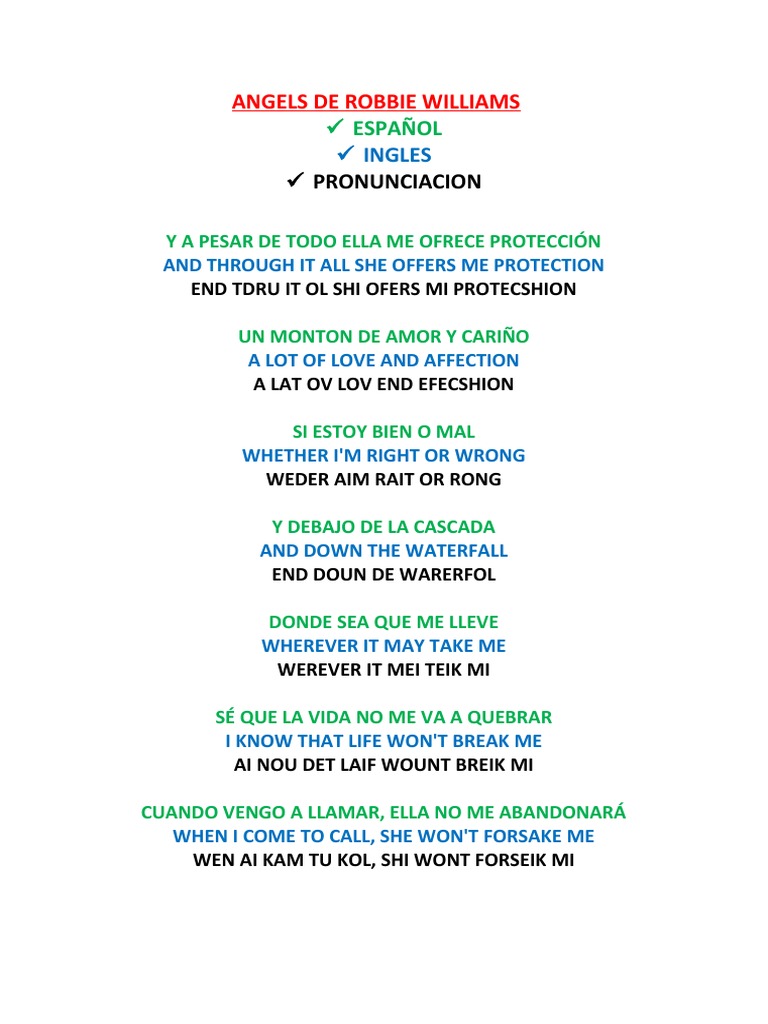 ANGELS DE ROBBIE WILLIAMS
✓ ESPAÑOL
✓ INGLES
✓ PRONUNCIACION

Y A PESAR DE TODO ELLA ME OFRECE PROTECCIÓN
AND THROUGH IT ALL SHE OFFERS ME PROTECTION
END TDRU IT OL SHI OFERS MI PROTECSHION

UN MONTON DE AMOR Y CARIÑO
A LOT OF LOVE AND AFFECTION
A LAT OV LOV END EFECSHION

SI ESTOY BIEN O MAL
WHETHER I'M RIGHT OR WRONG
WEDER AIM RAIT OR RONG

Y DEBAJO DE LA CASCADA
AND DOWN THE WATERFALL
END DOUN DE WARERFOL

DONDE SEA QUE ME LLEVE
WHEREVER IT MAY TAKE ME
WEREVER IT MEI TEIK MI

SÉ QUE LA VIDA NO ME VA A QUEBRAR
I KNOW THAT LIFE WON'T BREAK ME
AI NOU DET LAIF WOUNT BREIK MI

CUANDO VENGO A LLAMAR, ELLA NO ME ABANDONARÁ
WHEN I COME TO CALL, SHE WON'T FORSAKE ME
WEN AI KAM TU KOL, SHI WONT FORSEIK MI